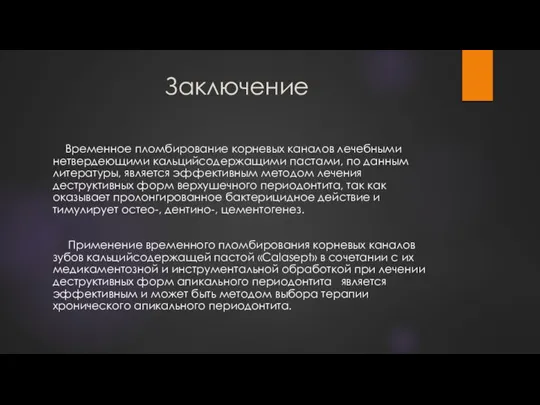 Заключение

Временное пломбирование корневых каналов лечебными нетвердеющими кальцийсодержащими пастами, по данным литературы, является эффективным методом лечения деструктивных форм верхушечного периодонтита, так как оказывает пролонгированное бактерицидное действие и тимулирует остео-, дентино-, цементогенез.

Применение временного пломбирования корневых каналов зубов кальцийсодержащей пастой «Calasept» в сочетании с их медикаментозной и инструментальной обработкой при лечении деструктивных форм апикального периодонтита является эффективным и может быть методом выбора терапии хронического апикального периодонтита.